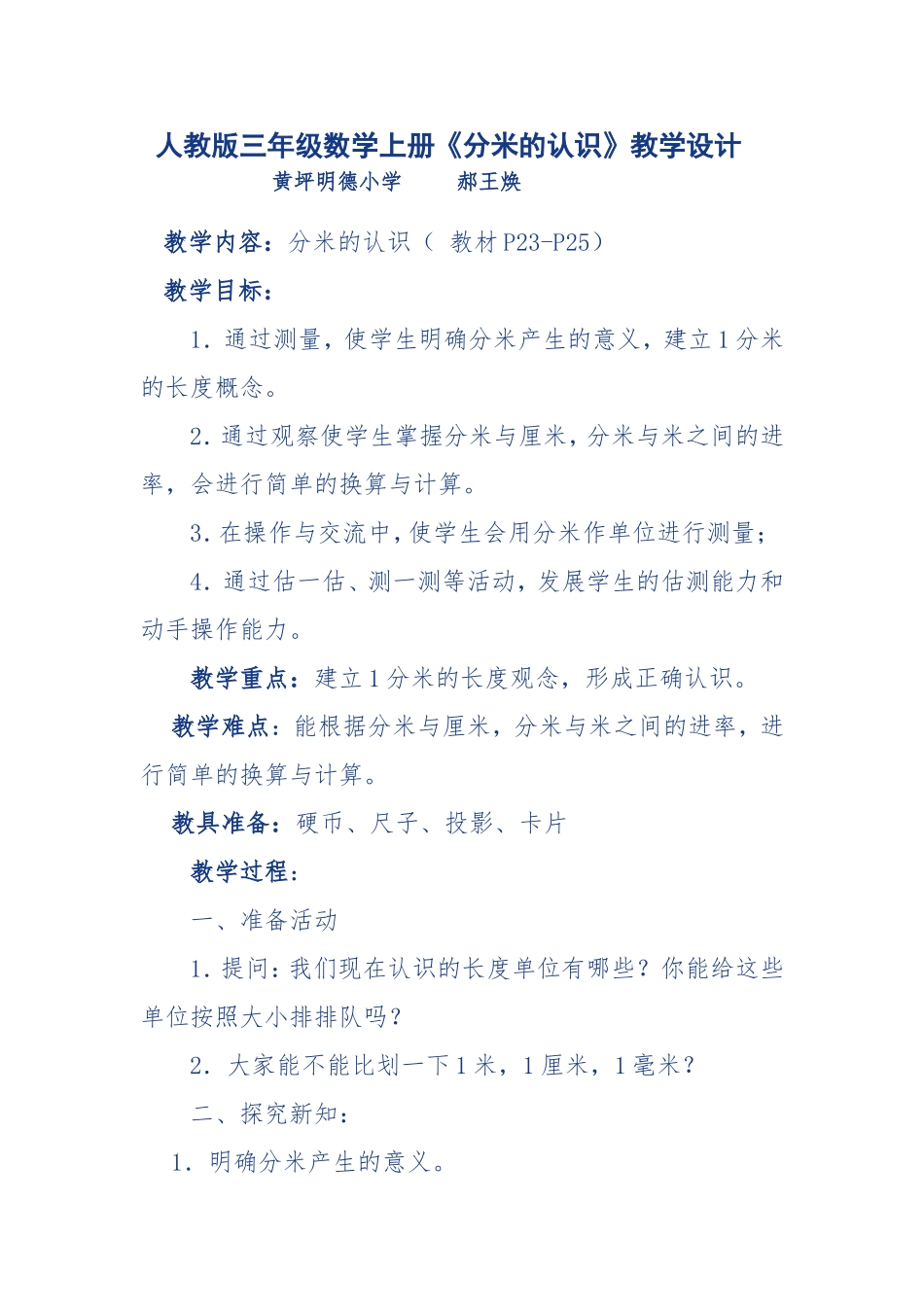 人教版三年级数学上册《分米的认识》教学设计

黄坪明德小学　　郝王焕

教学内容：分米的认识（ 教材 P23-P25）

教学目标：

1. 通过测量，使学生明确分米产生的意义，建立 1 分米的长度概念。

2. 通过观察使学生掌握分米与厘米，分米与米之间的进率，会进行简单的换算与计算。

3. 在操作与交流中，使学生会用分米作单位进行测量；

4. 通过估一估、测一测等活动，发展学生的估测能力和动手操作能力。

教学重点：建立 1 分米的长度观念，形成正确认识。

教学难点：能根据分米与厘米，分米与米之间的进率，进行简单的换算与计算。

教具准备：硬币、尺子、投影、卡片

教学过程：

一、准备活动

1. 提问：我们现在认识的长度单位有哪些？你能给这些单位按照大小排排队吗？

2. 大家能不能比划一下 1 米，1 厘米，1 毫米？

二、探究新知：

1. 明确分米产生的意义。